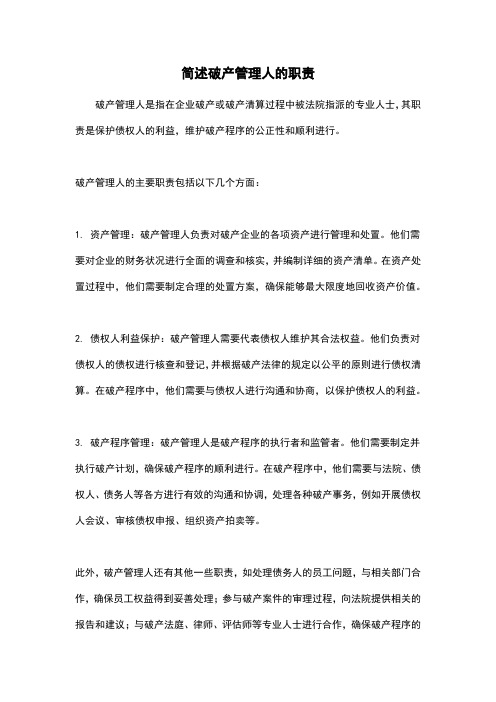 简述破产管理人的职责

破产管理人是指在企业破产或破产清算过程中被法院指派的专业人士，其职责是保护债权人的利益，维护破产程序的公正性和顺利进行。

破产管理人的主要职责包括以下几个方面：

1. 资产管理：破产管理人负责对破产企业的各项资产进行管理和处置。他们需要对企业的财务状况进行全面的调查和核实，并编制详细的资产清单。在资产处置过程中，他们需要制定合理的处置方案，确保能够最大限度地回收资产价值。

2. 债权人利益保护：破产管理人需要代表债权人维护其合法权益。他们负责对债权人的债权进行核查和登记，并根据破产法律的规定以公平的原则进行债权清算。在破产程序中，他们需要与债权人进行沟通和协商，以保护债权人的利益。

3. 破产程序管理：破产管理人是破产程序的执行者和监管者。他们需要制定并执行破产计划，确保破产程序的顺利进行。在破产程序中，他们需要与法院、债权人、债务人等各方进行有效的沟通和协调，处理各种破产事务，例如开展债权人会议、审核债权申报、组织资产拍卖等。

此外，破产管理人还有其他一些职责，如处理债务人的员工问题，与相关部门合作，确保员工权益得到妥善处理；参与破产案件的审理过程，向法院提供相关的报告和建议；与破产法庭、律师、评估师等专业人士进行合作，确保破产程序的